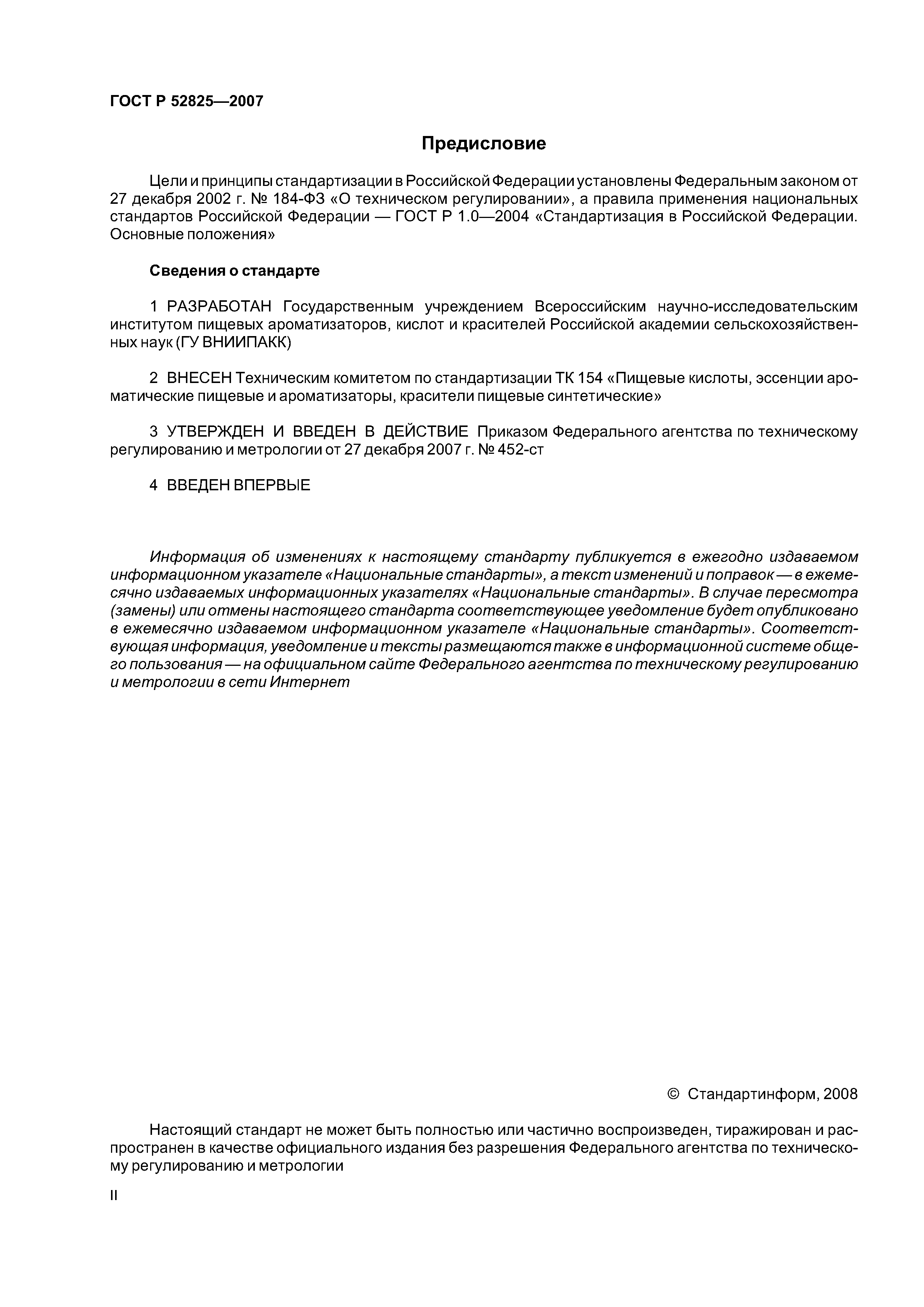 ГОСТ Р 52825—2007

Предисловие

Цели и принципы стандартизации в Российской Федерации установлены Федеральным законом от 27 декабря 2002 г. № 184-ФЗ «О техническом регулировании», а правила применения национальных стандартов Российской Федерации — ГОСТ Р 1.0—2004 «Стандартизация в Российской Федерации. Основные положения»

Сведения о стандарте

1 РАЗРАБОТАН Государственным учреждением Всероссийским научно-исследовательским институтом пищевых ароматизаторов, кислот и красителей Российской академии сельскохозяйственных наук (ГУ ВНИИПАКК)

2 ВНЕСЕН Техническим комитетом по стандартизации ТК 154 «Пищевые кислоты, эссенции ароматические пищевые и ароматизаторы, красители пищевые синтетические»

3 УТВЕРЖДЕН И ВВЕДЕН В ДЕЙСТВИЕ Приказом Федерального агентства по техническому регулированию и метрологии от 27 декабря 2007 г. № 452-ст

4 ВВЕДЕН ВПЕРВЫЕ

Информация об изменениях к настоящему стандарту публикуется в ежегодно издаваемом информационном указателе «Национальные стандарты», а текст изменений и поправок — в ежемесячно издаваемых информационных указателях «Национальные стандарты». В случае пересмотра (замены) или отмены настоящего стандарта соответствующее уведомление будет опубликовано в ежемесячно издаваемом информационном указателе «Национальные стандарты». Соответствующая информация, уведомление и тексты размещаются также в информационной системе общего пользования — на официальном сайте Федерального агентства по техническому регулированию и метрологии в сети Интернет

© Стандартинформ, 2008

Настоящий стандарт не может быть полностью или частично воспроизведен, тиражирован и распространен в качестве официального издания без разрешения Федерального агентства по техническому регулированию и метрологии

II